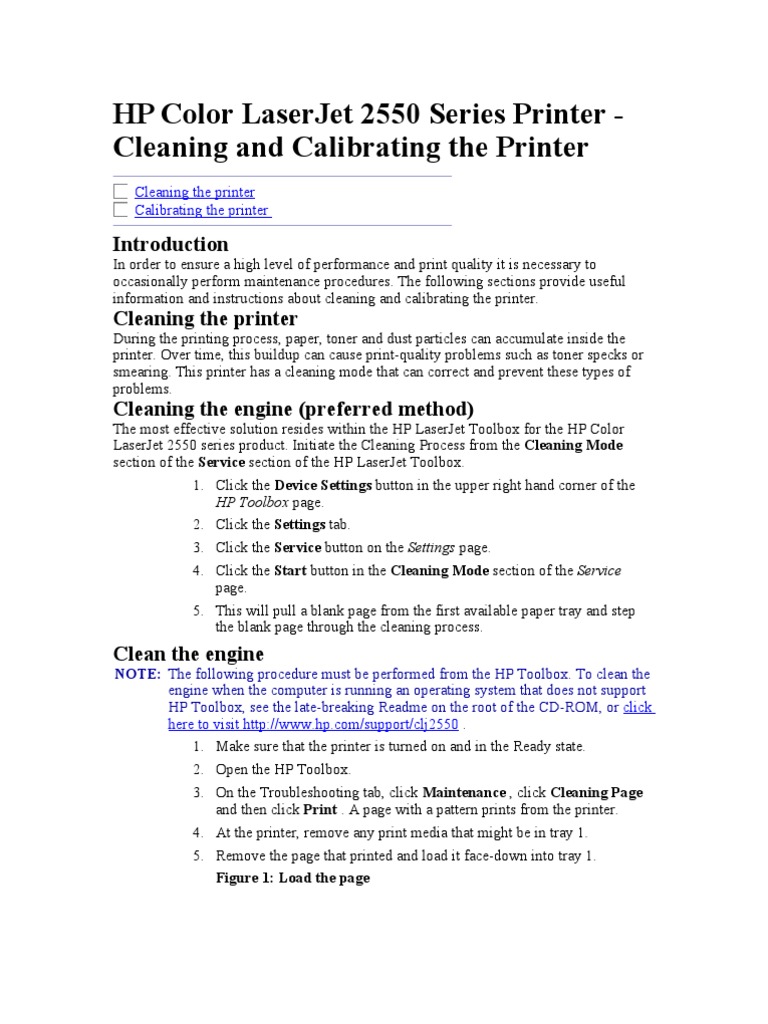 HP Color LaserJet 2550 Series Printer - Cleaning and Calibrating the Printer

Cleaning the printer
Calibrating the printer

Introduction

In order to ensure a high level of performance and print quality it is necessary to occasionally perform maintenance procedures. The following sections provide useful information and instructions about cleaning and calibrating the printer.

Cleaning the printer

During the printing process, paper, toner and dust particles can accumulate inside the printer. Over time, this buildup can cause print-quality problems such as toner specks or smearing. This printer has a cleaning mode that can correct and prevent these types of problems.

Cleaning the engine (preferred method)

The most effective solution resides within the HP LaserJet Toolbox for the HP Color LaserJet 2550 series product. Initiate the Cleaning Process from the Cleaning Mode section of the Service section of the HP LaserJet Toolbox.

1. Click the Device Settings button in the upper right hand corner of the HP Toolbox page.
2. Click the Settings tab.
3. Click the Service button on the Settings page.
4. Click the Start button in the Cleaning Mode section of the Service page.
5. This will pull a blank page from the first available paper tray and step the blank page through the cleaning process.

Clean the engine

NOTE: The following procedure must be performed from the HP Toolbox. To clean the engine when the computer is running an operating system that does not support HP Toolbox, see the late-breaking Readme on the root of the CD-ROM, or click here to visit http://www.hp.com/support/clj2550 .

1. Make sure that the printer is turned on and in the Ready state.
2. Open the HP Toolbox.
3. On the Troubleshooting tab, click Maintenance , click Cleaning Page and then click Print . A page with a pattern prints from the printer.
4. At the printer, remove any print media that might be in tray 1.
5. Remove the page that printed and load it face-down into tray 1.

Figure 1: Load the page